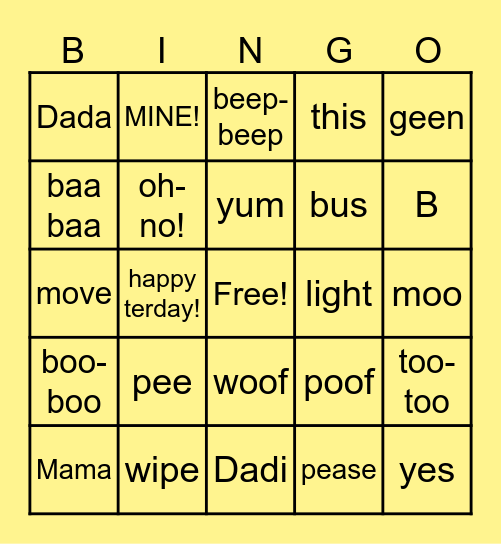 | B | I | N | G | O |
|---|---|---|---|---|
| Dada | MINE! | beep-beep | this | geen |
| baa baa | oh-no! | yum | bus | B |
| move | happy terday! | Free! | light | moo |
| boo-boo | pee | woof | poof | too-too |
| Mama | wipe | Dadi | pease | yes |